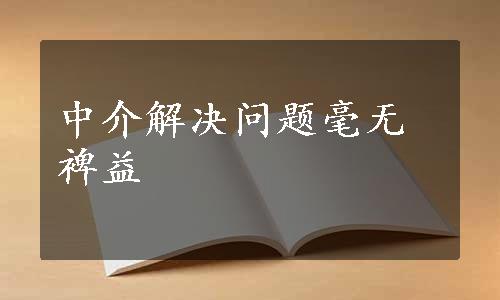 中介解决问题毫无裨益